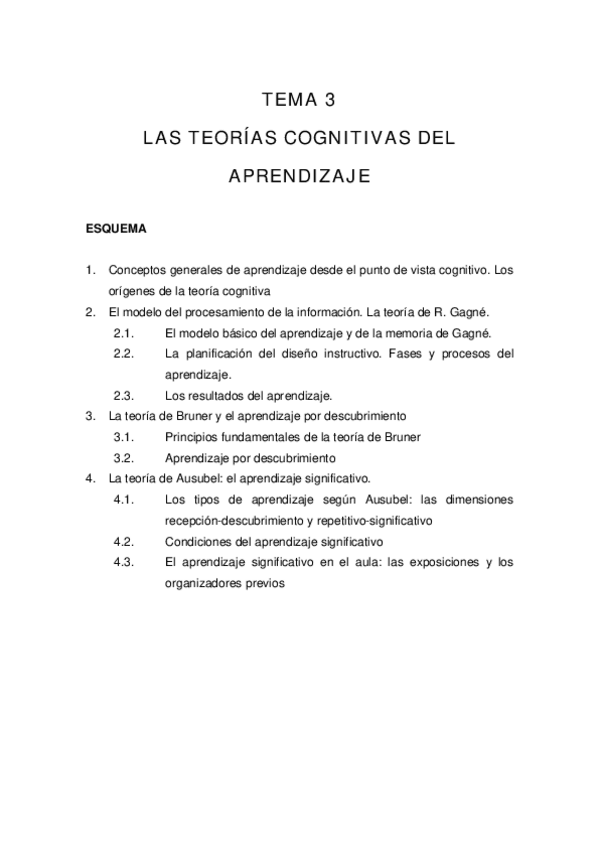 TEMA 3

LAS TEORÍAS COGNITIVAS DEL APRENDIZAJE

ESQUEMA

1. Conceptos generales de aprendizaje desde el punto de vista cognitivo. Los orígenes de la teoría cognitiva
2. El modelo del procesamiento de la información. La teoría de R. Gagné.
2.1. El modelo básico del aprendizaje y de la memoria de Gagné.
2.2. La planificación del diseño instructivo. Fases y procesos del aprendizaje.
2.3. Los resultados del aprendizaje.
3. La teoría de Bruner y el aprendizaje por descubrimiento
3.1. Principios fundamentales de la teoría de Bruner
3.2. Aprendizaje por descubrimiento
4. La teoría de Ausubel: el aprendizaje significativo.
4.1. Los tipos de aprendizaje según Ausubel: las dimensiones recepción-descubrimiento y repetitivo-significativo
4.2. Condiciones del aprendizaje significativo
4.3. El aprendizaje significativo en el aula: las exposiciones y los organizadores previos